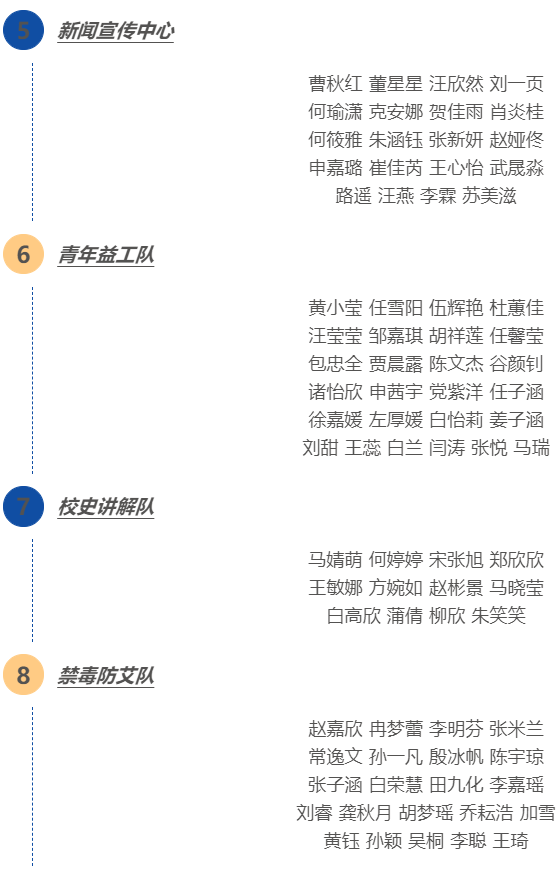 5 新闻宣传中心

曹秋红 董星星 汪欣然 刘一页
何瑜潇 克安娜 贺佳雨 肖炎桂
何筱雅 朱涵钰 张新妍 赵娅佟
申嘉璐 崔佳芮 王心怡 武晟淼
路遥 汪燕 李霖 苏美滋

6 青年益工队

黄小莹 任雪阳 伍辉艳 杜蕙佳
汪莹莹 邹嘉琪 胡祥莲 任馨莹
包忠全 贾晨露 陈文杰 谷颜钊
诸怡欣 申茜宇 党紫洋 任子涵
徐嘉媛 左厚媛 白怡莉 姜子涵
刘甜 王蕊 白兰 闫涛 张悦 马瑞

7 校史讲解队

马婧萌 何婷婷 宋张旭 郑欣欣
王敏娜 方婉如 赵彬景 马晓莹
白高欣 蒲倩 柳欣 朱笑笑

8 禁毒防艾队

赵嘉欣 冉梦蕾 李明芬 张米兰
常逸文 孙一凡 殷冰帆 陈宇琼
张子涵 白荣慧 田九化 李嘉瑶
刘睿 龚秋月 胡梦瑶 乔耘浩 加雪
黄钰 孙颖 吴桐 李聪 王琦